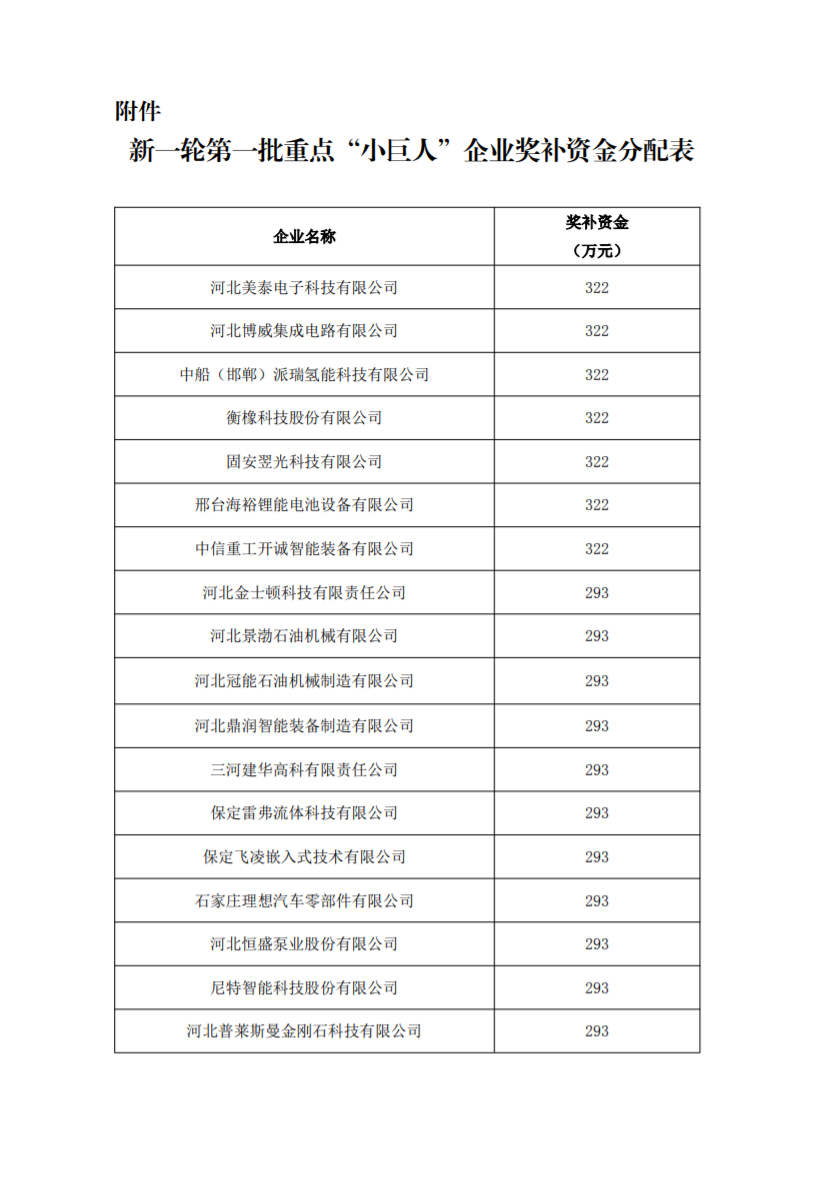 附件

新一轮第一批重点“小巨人”企业奖补资金分配表

| 企业名称 | 奖补资金（万元） |
|---|---|
| 河北美泰电子科技有限公司 | 322 |
| 河北博威集成电路有限公司 | 322 |
| 中船（邯郸）派瑞氢能科技有限公司 | 322 |
| 衡橡科技股份有限公司 | 322 |
| 固安翌光科技有限公司 | 322 |
| 邢台海裕锂能电池设备有限公司 | 322 |
| 中信重工开诚智能装备有限公司 | 322 |
| 河北金士顿科技有限责任公司 | 293 |
| 河北景渤石油机械有限公司 | 293 |
| 河北冠能石油机械制造有限公司 | 293 |
| 河北鼎润智能装备制造有限公司 | 293 |
| 三河建华高科有限责任公司 | 293 |
| 保定雷弗流体科技有限公司 | 293 |
| 保定飞凌嵌入式技术有限公司 | 293 |
| 石家庄理想汽车零部件有限公司 | 293 |
| 河北恒盛泵业股份有限公司 | 293 |
| 尼特智能科技股份有限公司 | 293 |
| 河北普莱斯曼金刚石科技有限公司 | 293 |